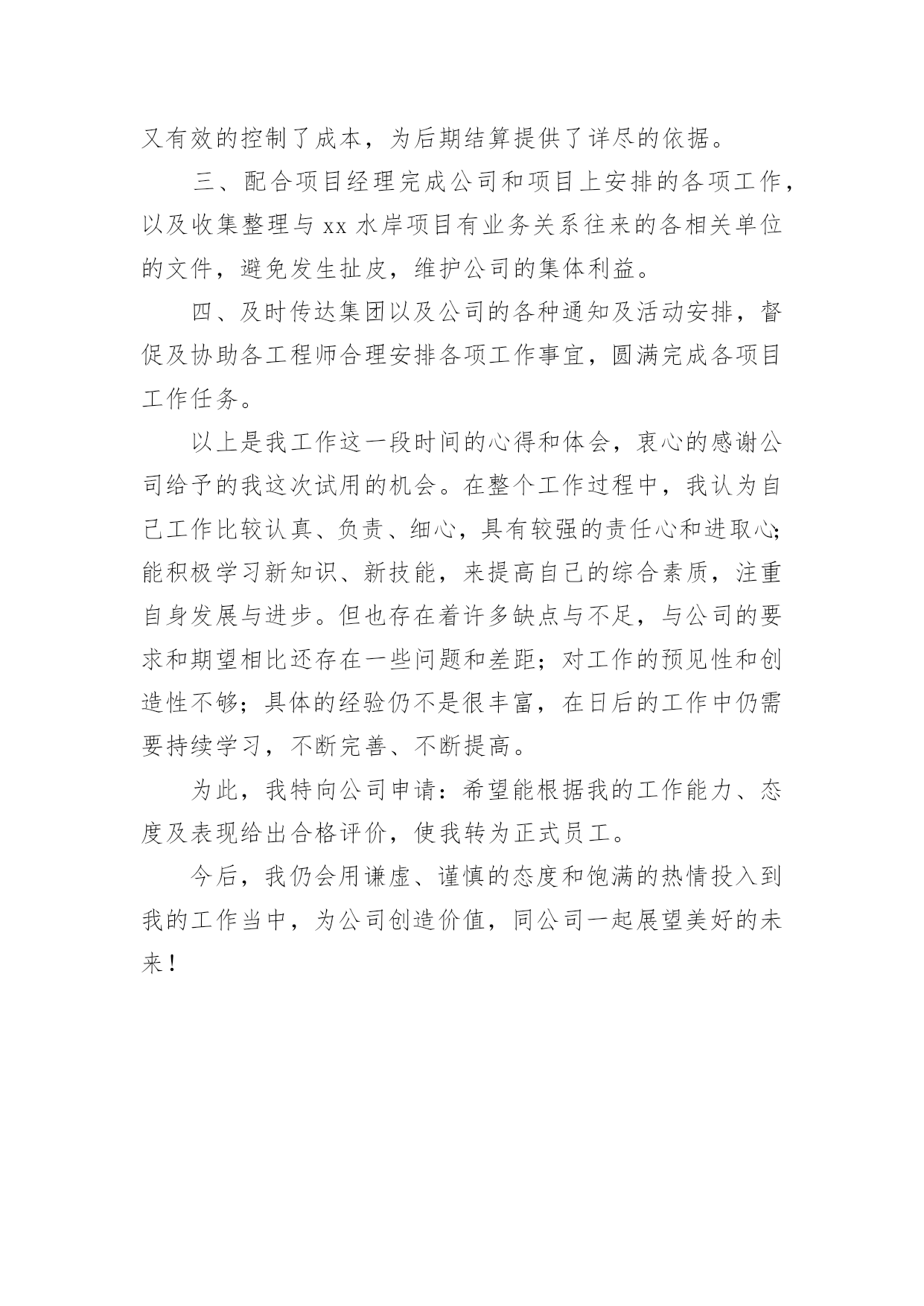 又有效的控制了成本，为后期结算提供了详尽的依据。

三、配合项目经理完成公司和项目上安排的各项工作，以及收集整理与 xx 水岸项目有业务关系往来的各相关单位的文件，避免发生扯皮，维护公司的集体利益。

四、及时传达集团以及公司的各种通知及活动安排，督促及协助各工程师合理安排各项工作事宜，圆满完成各项目工作任务。

以上是我工作这一段时间的心得和体会，衷心的感谢公司给予的我这次试用的机会。在整个工作过程中，我认为自己工作比较认真、负责、细心，具有较强的责任心和进取心；能积极学习新知识、新技能，来提高自己的综合素质，注重自身发展与进步。但也存在着许多缺点与不足，与公司的要求和期望相比还存在一些问题和差距；对工作的预见性和创造性不够；具体的经验仍不是很丰富，在日后的工作中仍需要持续学习，不断完善、不断提高。

为此，我特向公司申请：希望能根据我的工作能力、态度及表现给出合格评价，使我转为正式员工。

今后，我仍会用谦虚、谨慎的态度和饱满的热情投入到我的工作当中，为公司创造价值，同公司一起展望美好的未来！